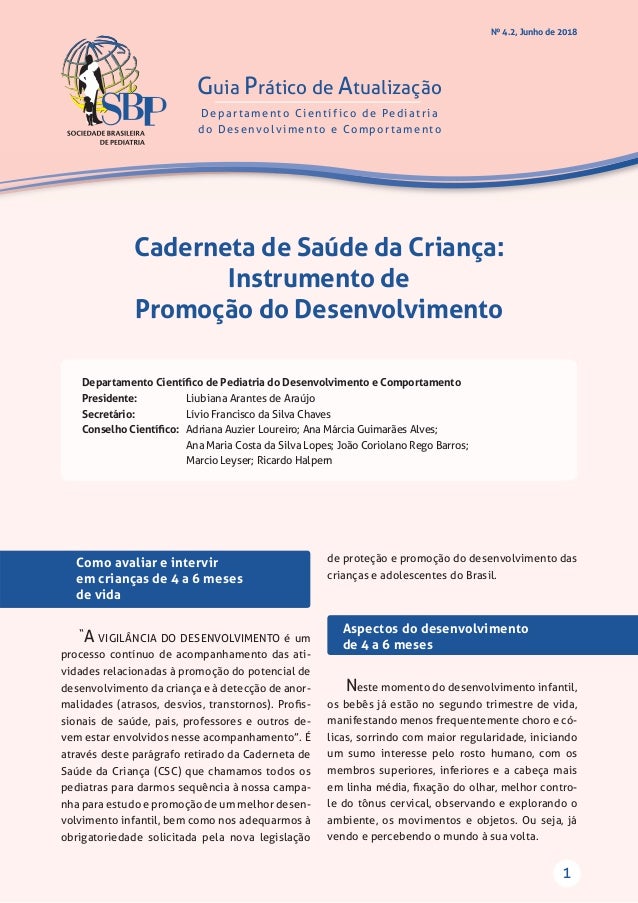 Nº 4.2, Junho de 2018

SBP
SOCIEDADE BRASILEIRA DE PEDIATRIA

Guia Prático de Atualização
Departamento Científico de Pediatria do Desenvolvimento e Comportamento

Caderneta de Saúde da Criança: Instrumento de Promoção do Desenvolvimento

Departamento Científico de Pediatria do Desenvolvimento e Comportamento
Presidente: Liubiana Arantes de Araújo
Secretário: Lívio Francisco da Silva Chaves
Conselho Científico: Adriana Auzier Loureiro; Ana Márcia Guimarães Alves; Ana Maria Costa da Silva Lopes; João Coriolano Rego Barros; Marcio Leyser; Ricardo Halpern

Como avaliar e intervir em crianças de 4 a 6 meses de vida

"A VIGILÂNCIA DO DESENVOLVIMENTO é um processo contínuo de acompanhamento das atividades relacionadas à promoção do potencial de desenvolvimento da criança e à detecção de anormalidades (atrasos, desvios, transtornos). Profissionais de saúde, pais, professores e outros devem estar envolvidos nesse acompanhamento". É através deste parágrafo retirado da Caderneta de Saúde da Criança (CSC) que chamamos todos os pediatras para darmos sequência à nossa campanha para estudo e promoção de um melhor desenvolvimento infantil, bem como nos adequarmos à obrigatoriedade solicitada pela nova legislação de proteção e promoção do desenvolvimento das crianças e adolescentes do Brasil.

Aspectos do desenvolvimento de 4 a 6 meses

Neste momento do desenvolvimento infantil, os bebês já estão no segundo trimestre de vida, manifestando menos frequentemente choro e cólicas, sorrindo com maior regularidade, iniciando um sumo interesse pelo rosto humano, com os membros superiores, inferiores e a cabeça mais em linha média, fixação do olhar, melhor controle do tônus cervical, observando e explorando o ambiente, os movimentos e objetos. Ou seja, já vendo e percebendo o mundo à sua volta.

1